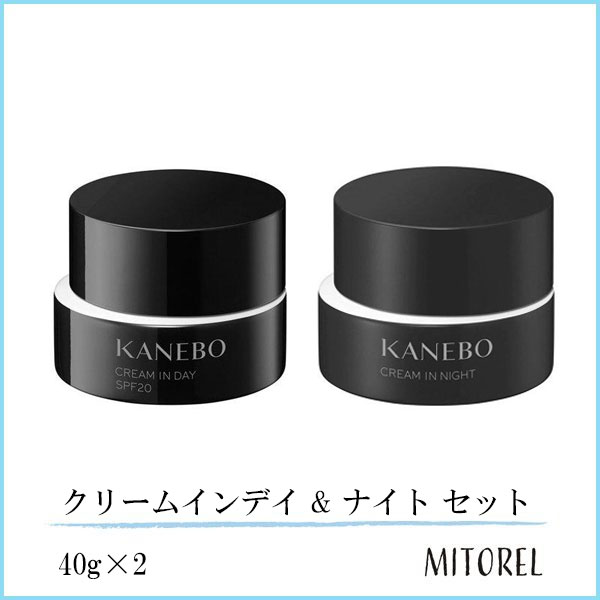 KANEBO
CREAM IN DAY
SPF20

KANEBO
CREAM IN NIGHT

クリームインデイ & ナイト セット

40g×2

MITOREL